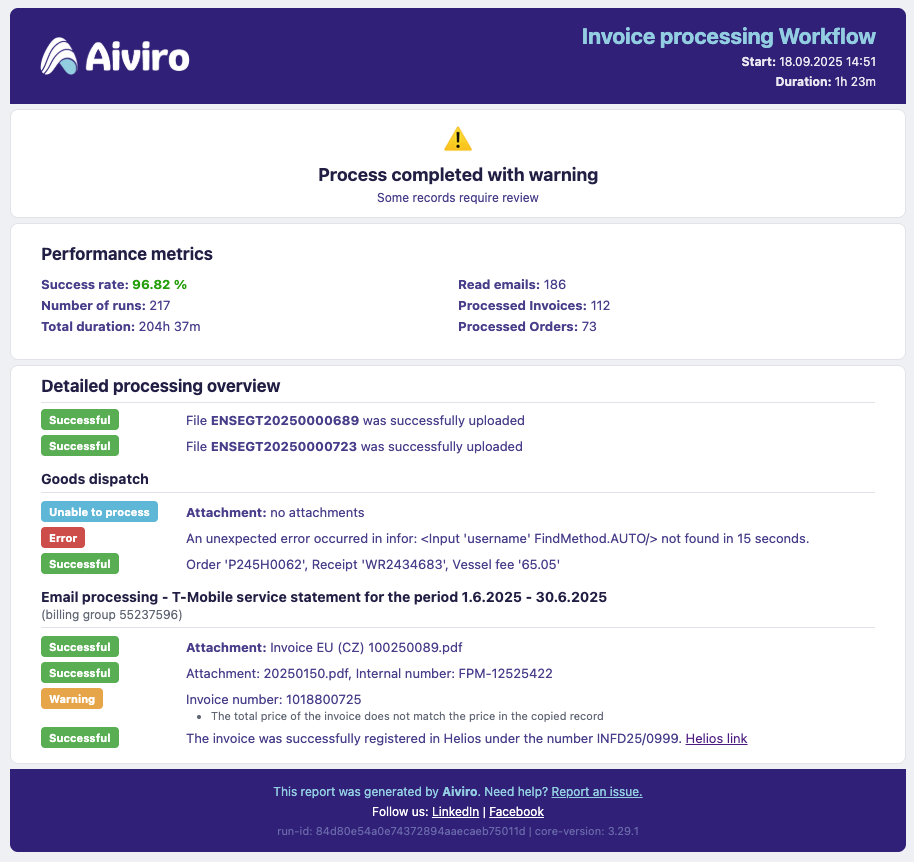 Aiviro

Invoice processing Workflow
Start: 18.09.2025 14:51
Duration: 1h 23m

Process completed with warning
Some records require review

Performance metrics

Success rate: 96.82 %
Number of runs: 217
Total duration: 204h 37m

Read emails: 186
Processed Invoices: 112
Processed Orders: 73

Detailed processing overview

Successful File ENSEGT20250000689 was successfully uploaded
Successful File ENSEGT20250000723 was successfully uploaded

Goods dispatch

Unable to process Attachment: no attachments
Error An unexpected error occurred in infor: <Input 'username' FindMethod.AUTO/> not found in 15 seconds.
Successful Order 'P245H0062', Receipt 'WR2434683', Vessel fee '65.05'

Email processing - T-Mobile service statement for the period 1.6.2025 - 30.6.2025
(billing group 55237596)

Successful Attachment: Invoice EU (CZ) 100250089.pdf
Successful Attachment: 20250150.pdf, Internal number: FPM-12525422
Warning Invoice number: 1018800725
• The total price of the invoice does not match the price in the copied record
Successful The invoice was successfully registered in Helios under the number INFD25/0999. Helios link

This report was generated by Aiviro. Need help? Report an issue.
Follow us: LinkedIn | Facebook
run-id: 84d80e54a0e74372894aaecaeb75011d | core-version: 3.29.1